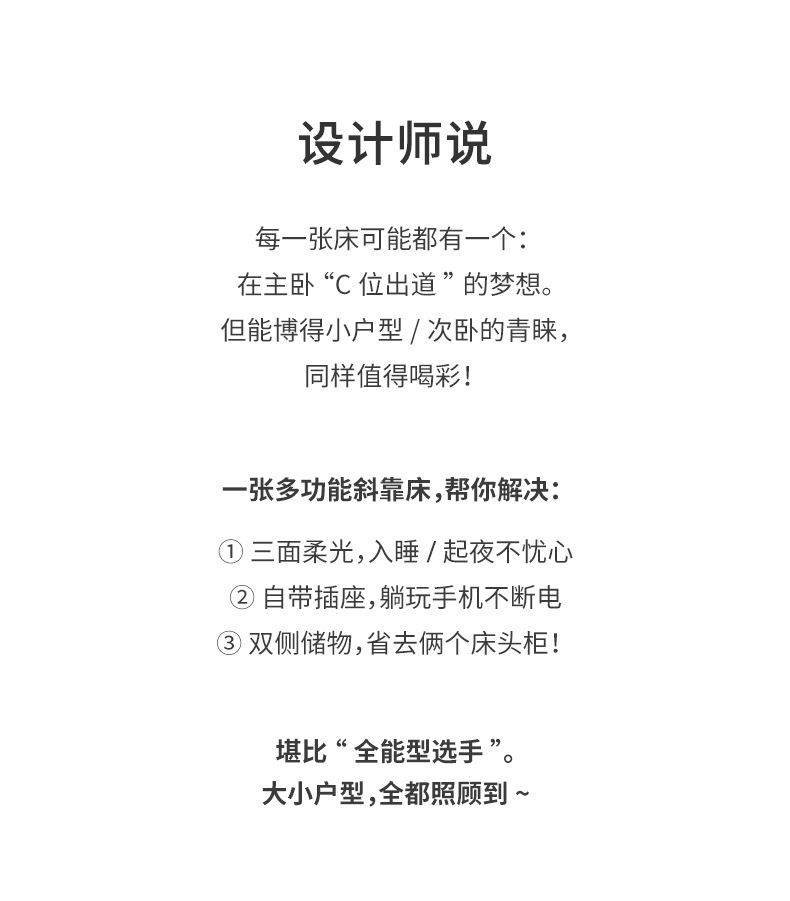 设计师说

每一张床可能都有一个：
在主卧“C 位出道”的梦想。
但能博得小户型 / 次卧的青睐，
同样值得喝彩！

一张多功能斜靠床，帮你解决：

① 三面柔光，入睡 / 起夜不忧心
② 自带插座，躺玩手机不断电
③ 双侧储物，省去俩个床头柜！

堪比“全能型选手”。
大小户型，全都照顾到 ~